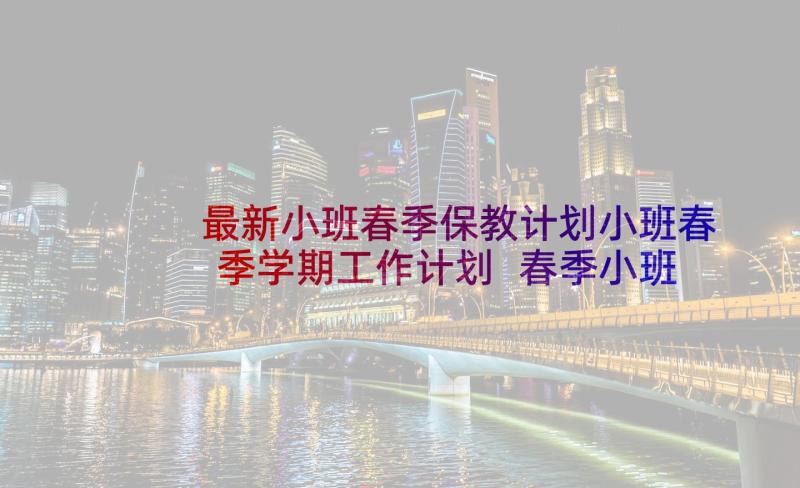 最新小班春季保教计划小班春季学期工作计划 春季小班